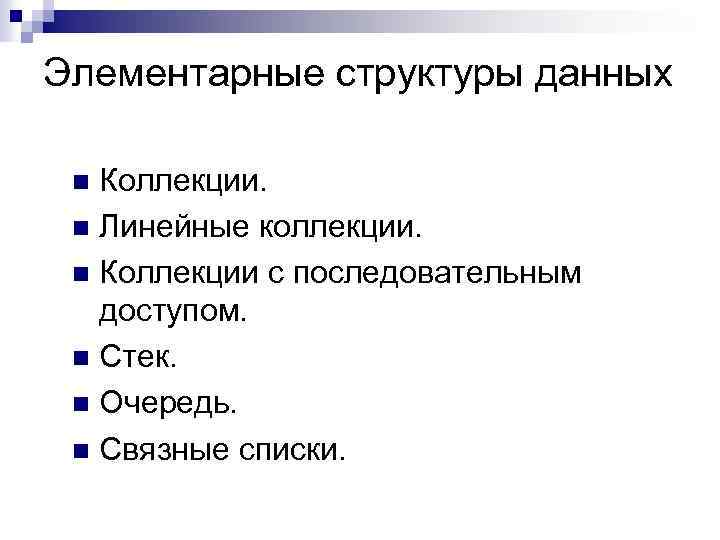 Элементарные структуры данных

• Коллекции.
• Линейные коллекции.
• Коллекции с последовательным доступом.
• Стек.
• Очередь.
• Связные списки.